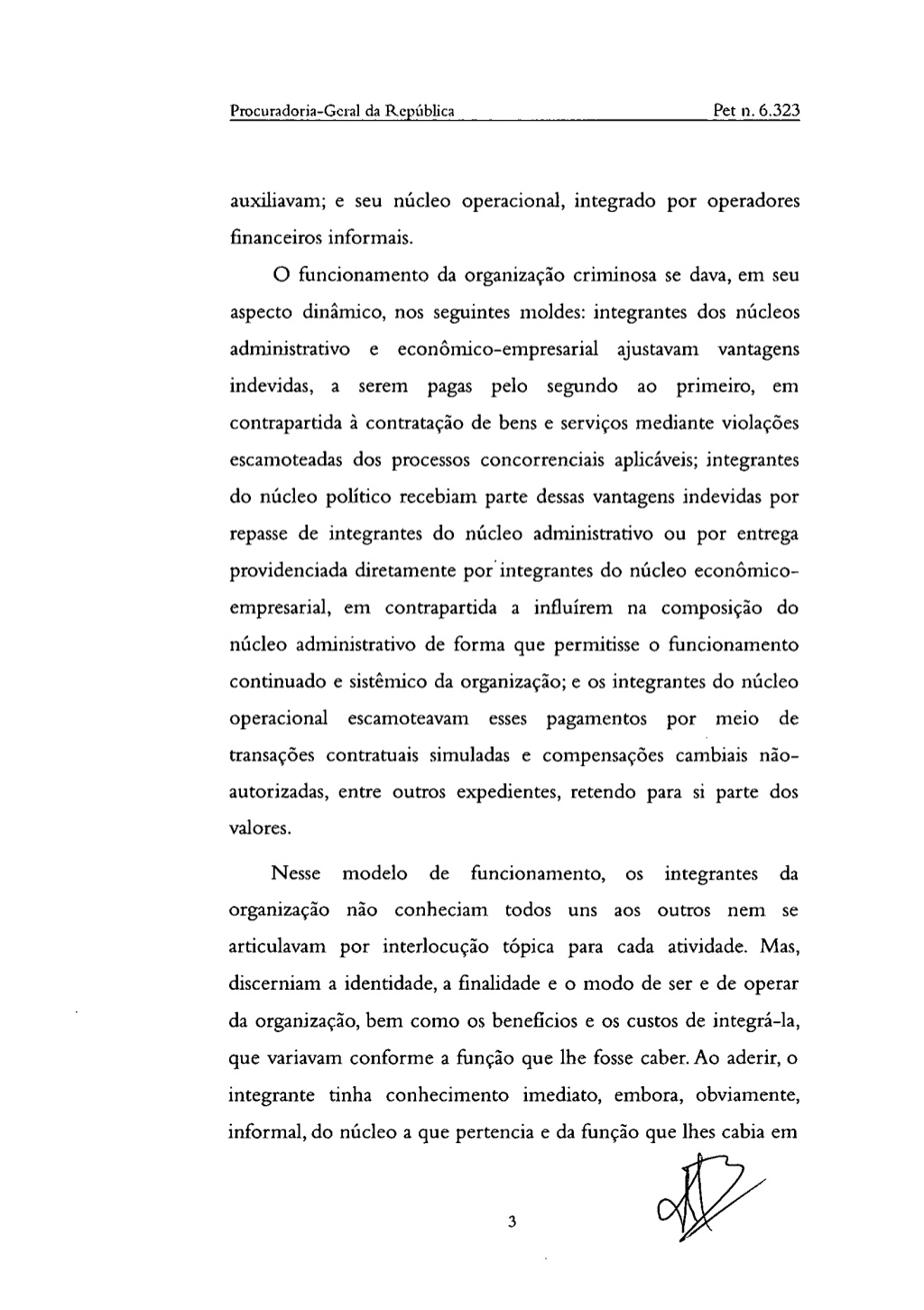 Procuradoria-Geral da República Pet n. 6.323

auxiliavam; e seu núcleo operacional, integrado por operadores financeiros informais.

O funcionamento da organização criminosa se dava, em seu aspecto dinâmico, nos seguintes moldes: integrantes dos núcleos administrativo e econômico-empresarial ajustavam vantagens indevidas, a serem pagas pelo segundo ao primeiro, em contrapartida à contratação de bens e serviços mediante violações escamoteadas dos processos concorrenciais aplicáveis; integrantes do núcleo político recebiam parte dessas vantagens indevidas por repasse de integrantes do núcleo administrativo ou por entrega providenciada diretamente por integrantes do núcleo econômico-empresarial, em contrapartida a influírem na composição do núcleo administrativo de forma que permitisse o funcionamento continuado e sistêmico da organização; e os integrantes do núcleo operacional escamoteavam esses pagamentos por meio de transações contratuais simuladas e compensações cambiais não-autorizadas, entre outros expedientes, retendo para si parte dos valores.

Nesse modelo de funcionamento, os integrantes da organização não conheciam todos uns aos outros nem se articulavam por interlocução tópica para cada atividade. Mas, discerniam a identidade, a finalidade e o modo de ser e de operar da organização, bem como os benefícios e os custos de integrá-la, que variavam conforme a função que lhe fosse caber. Ao aderir, o integrante tinha conhecimento imediato, embora, obviamente, informal, do núcleo a que pertencia e da função que lhes cabia em

3